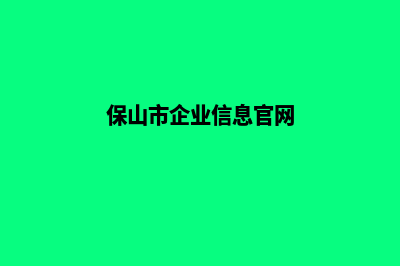 保山市企业信息官网